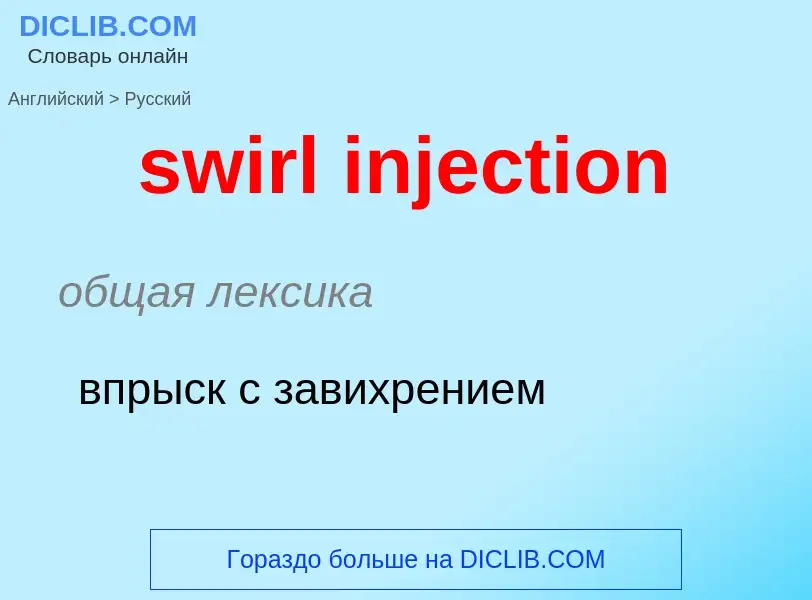 DICLIB.COM
Словарь онлайн

Английский > Русский

swirl injection

общая лексика

впрыск с завихрением

Гораздо больше на DICLIB.COM